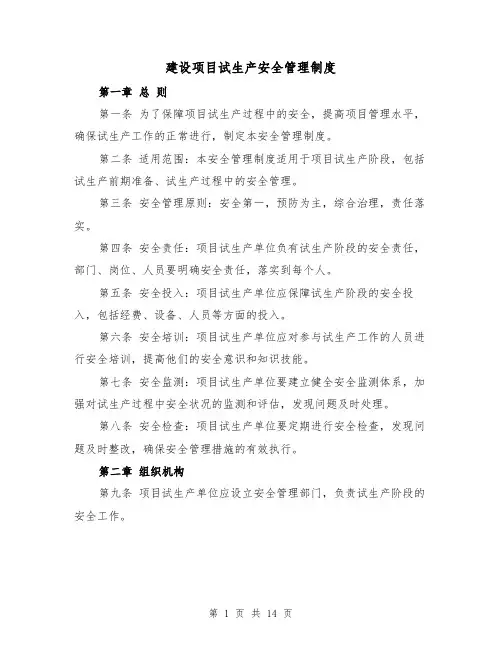 建设项目试生产安全管理制度

第一章 总 则

第一条 为了保障项目试生产过程中的安全，提高项目管理水平，确保试生产工作的正常进行，制定本安全管理制度。

第二条 适用范围：本安全管理制度适用于项目试生产阶段，包括试生产前期准备、试生产过程中的安全管理。

第三条 安全管理原则：安全第一，预防为主，综合治理，责任落实。

第四条 安全责任：项目试生产单位负有试生产阶段的安全责任，部门、岗位、人员要明确安全责任，落实到每个人。

第五条 安全投入：项目试生产单位应保障试生产阶段的安全投入，包括经费、设备、人员等方面的投入。

第六条 安全培训：项目试生产单位应对参与试生产工作的人员进行安全培训，提高他们的安全意识和知识技能。

第七条 安全监测：项目试生产单位要建立健全安全监测体系，加强对试生产过程中安全状况的监测和评估，发现问题及时处理。

第八条 安全检查：项目试生产单位要定期进行安全检查，发现问题及时整改，确保安全管理措施的有效执行。

第二章 组织机构

第九条 项目试生产单位应设立安全管理部门，负责试生产阶段的安全工作。

第 1 页 共 14 页